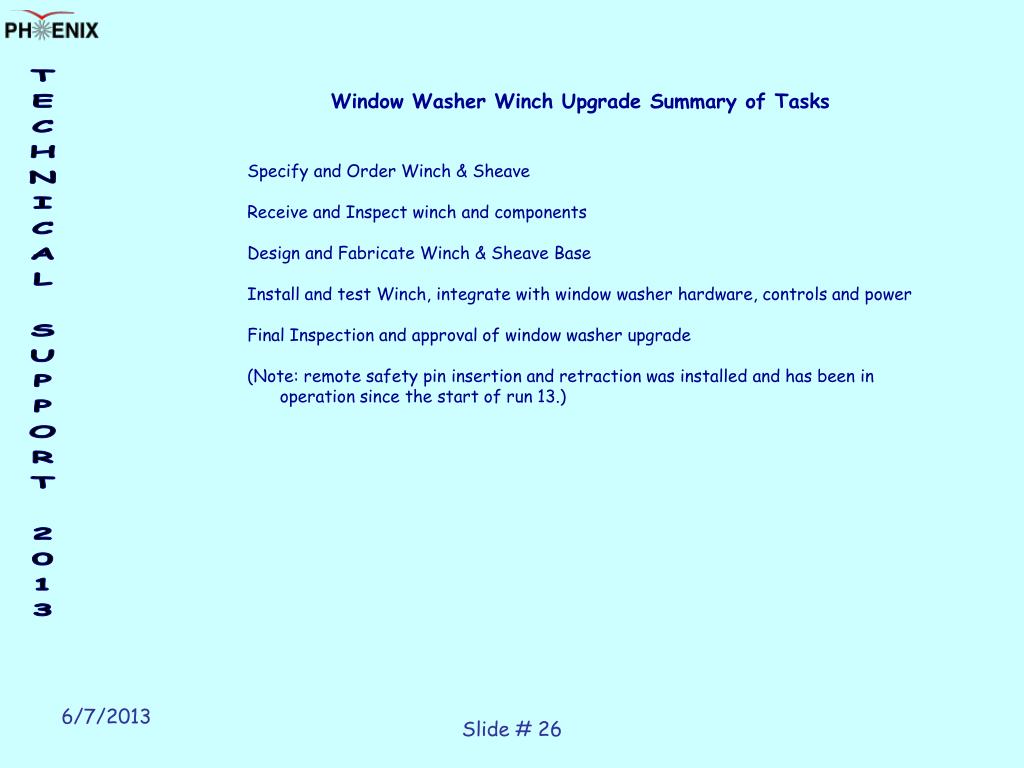 PHENIX

TECHNICAL SUPPORT 2013

Window Washer Winch Upgrade Summary of Tasks

Specify and Order Winch & Sheave

Receive and Inspect winch and components

Design and Fabricate Winch & Sheave Base

Install and test Winch, integrate with window washer hardware, controls and power

Final Inspection and approval of window washer upgrade

(Note: remote safety pin insertion and retraction was installed and has been in operation since the start of run 13.)

6/7/2013

Slide # 26